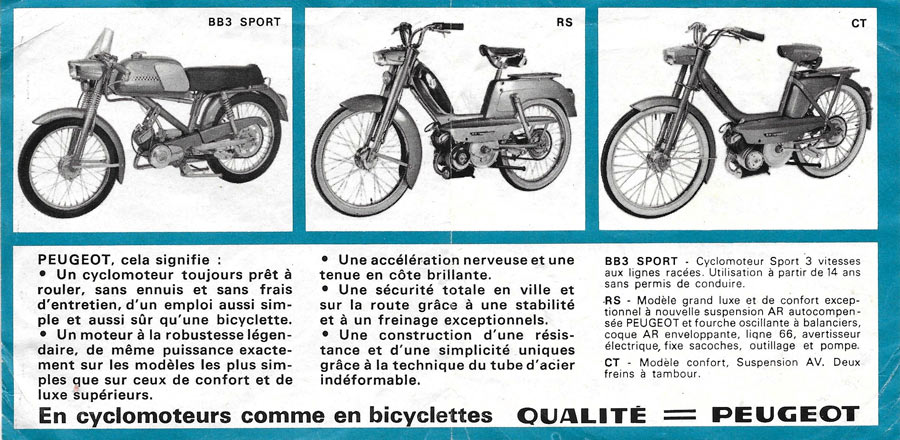 BB3 SPORT

RS

CT

PEUGEOT, cela signifie :
• Un cyclomoteur toujours prêt à rouler, sans ennuis et sans frais d'entretien, d'un emploi aussi simple et aussi sûr qu'une bicyclette.
• Un moteur à la robustesse légendaire, de même puissance exactement sur les modèles les plus simples que sur ceux de confort et de luxe supérieurs.

• Une accélération nerveuse et une tenue en côte brillante.
• Une sécurité totale en ville et sur la route grâce à une stabilité et à un freinage exceptionnels.
• Une construction d'une résistance et d'une simplicité uniques grâce à la technique du tube d'acier indéformable.

BB3 SPORT - Cyclomoteur Sport 3 vitesses aux lignes racées. Utilisation à partir de 14 ans sans permis de conduire.

RS - Modèle grand luxe et de confort exceptionnel à nouvelle suspension AR autocompensée PEUGEOT et fourche oscillante à balanciers, coque AR enveloppante, ligne 66, avertisseur électrique, fixe sacoches, outillage et pompe.

CT - Modèle confort, Suspension AV. Deux freins à tambour.

En cyclomoteurs comme en bicyclettes QUALITÉ = PEUGEOT